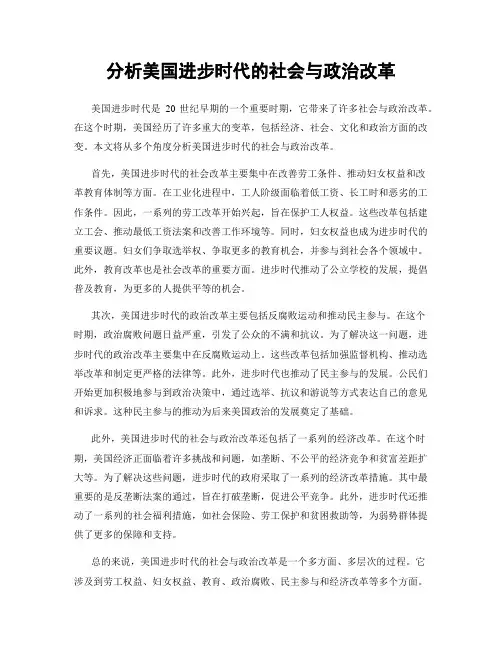 分析美国进步时代的社会与政治改革

美国进步时代是 20 世纪早期的一个重要时期，它带来了许多社会与政治改革。在这个时期，美国经历了许多重大的变革，包括经济、社会、文化和政治方面的改变。本文将从多个角度分析美国进步时代的社会与政治改革。

首先，美国进步时代的社会改革主要集中在改善劳工条件、推动妇女权益和改革教育体制等方面。在工业化进程中，工人阶级面临着低工资、长工时和恶劣的工作条件。因此，一系列的劳工改革开始兴起，旨在保护工人权益。这些改革包括建立工会、推动最低工资法案和改善工作环境等。同时，妇女权益也成为进步时代的重要议题。妇女们争取选举权、争取更多的教育机会，并参与到社会各个领域中。此外，教育改革也是社会改革的重要方面。进步时代推动了公立学校的发展，提倡普及教育，为更多的人提供平等的机会。

其次，美国进步时代的政治改革主要包括反腐败运动和推动民主参与。在这个时期，政治腐败问题日益严重，引发了公众的不满和抗议。为了解决这一问题，进步时代的政治改革主要集中在反腐败运动上。这些改革包括加强监督机构、推动选举改革和制定更严格的法律等。此外，进步时代也推动了民主参与的发展。公民们开始更加积极地参与到政治决策中，通过选举、抗议和游说等方式表达自己的意见和诉求。这种民主参与的推动为后来美国政治的发展奠定了基础。

此外，美国进步时代的社会与政治改革还包括了一系列的经济改革。在这个时期，美国经济正面临着许多挑战和问题，如垄断、不公平的经济竞争和贫富差距扩大等。为了解决这些问题，进步时代的政府采取了一系列的经济改革措施。其中最重要的是反垄断法案的通过，旨在打破垄断，促进公平竞争。此外，进步时代还推动了一系列的社会福利措施，如社会保险、劳工保护和贫困救助等，为弱势群体提供了更多的保障和支持。

总的来说，美国进步时代的社会与政治改革是一个多方面、多层次的过程。它涉及到劳工权益、妇女权益、教育、政治腐败、民主参与和经济改革等多个方面。